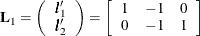 $\mathbf{L}_1 = \begin{pmatrix} l_1' \\ l_2' \end{pmatrix} = \begin{bmatrix} 1 & -1 & 0 \\ 0 & -1 & 1 \end{bmatrix}$